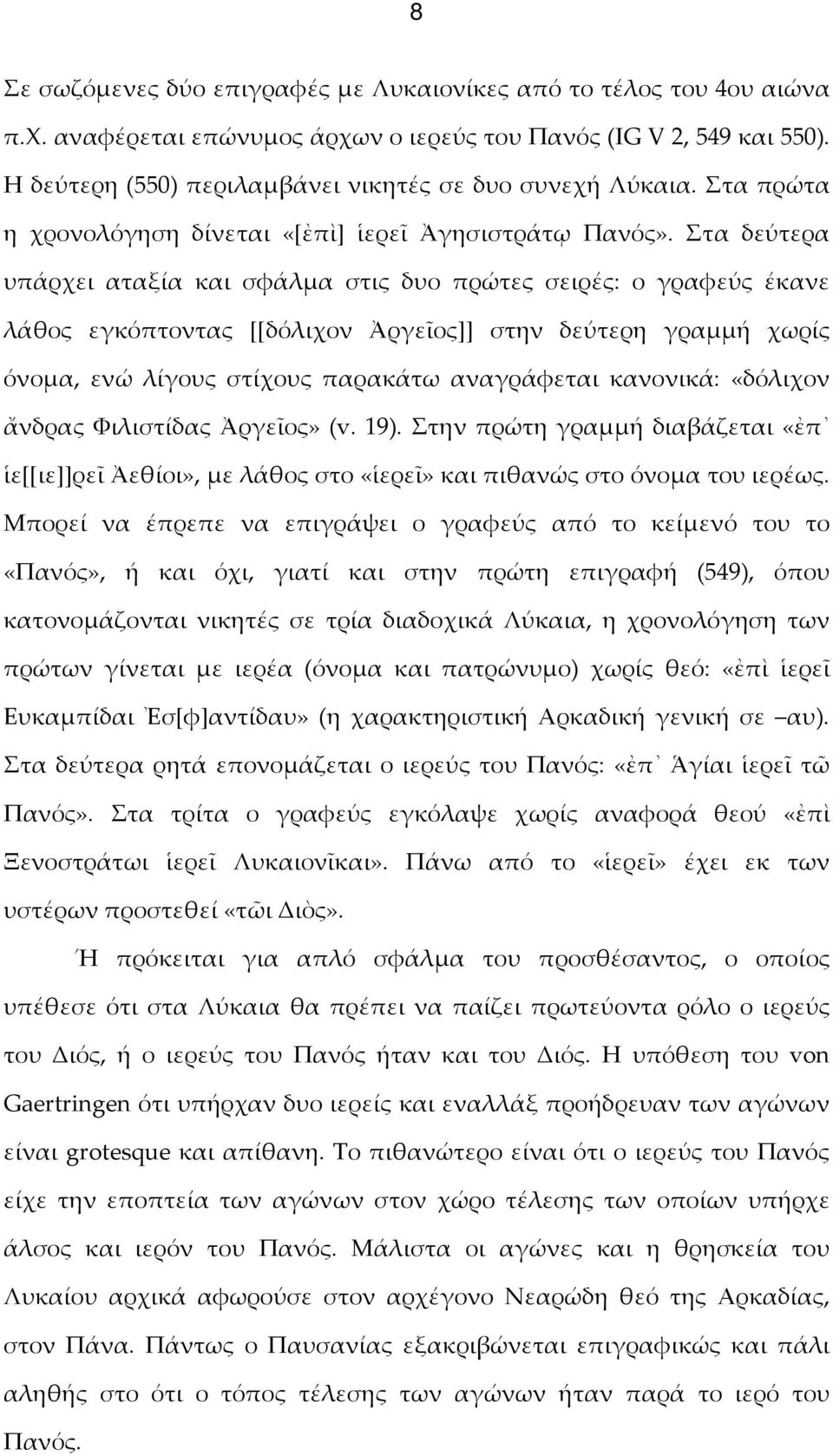 8

Σε σωζόμενες δύο επιγραφές με Λυκαιονίκες από το τέλος του 4ου αιώνα π.Χ. αναφέρεται επώνυμος άρχων ο ιερεύς του Πανός (IG V 2, 549 και 550). Η δεύτερη (550) περιλαμβάνει νικητές σε δυο συνεχή Λύκαια. Στα πρώτα η χρονολόγηση δίνεται «[ἐπὶ] ἱερεῖ Ἀγησιστράτῳ Πανός». Στα δεύτερα υπάρχει αταξία και σφάλμα στις δυο πρώτες σειρές: ο γραφεύς έκανε λάθος εγκόπτοντας [[δόλιχον Ἀργεῖος]] στην δεύτερη γραμμή χωρίς όνομα, ενώ λίγους στίχους παρακάτω αναγράφεται κανονικά: «δόλιχον ἄνδρας Φιλιστίδας Ἀργεῖος» (v. 19). Στην πρώτη γραμμή διαβάζεται «ἐπ᾽ ἱε[[ιε]]ρεῖ Ἀεθίοι», με λάθος στο «ἱερεῖ» και πιθανώς στο όνομα του ιερέως. Μπορεί να έπρεπε να επιγράψει ο γραφεύς από το κείμενό του το «Πανός», ή και όχι, γιατί και στην πρώτη επιγραφή (549), όπου κατονομάζονται νικητές σε τρία διαδοχικά Λύκαια, η χρονολόγηση των πρώτων γίνεται με ιερέα (όνομα και πατρώνυμο) χωρίς θεό: «ἐπὶ ἱερεῖ Ευκαμπίδαι Ἐσ[φ]αντίδαυ» (η χαρακτηριστική Αρκαδική γενική σε —αυ). Στα δεύτερα ρητά επονομάζεται ο ιερεύς του Πανός: «ἐπ᾽ Ἁγίαι ἱερεῖ τῶ Πανός». Στα τρίτα ο γραφεύς εγκόλαψε χωρίς αναφορά θεού «ἐπὶ Ξενοστράτωι ἱερεῖ Λυκαιονῖκαι». Πάνω από το «ἱερεῖ» έχει εκ των υστέρων προστεθεί «τῶι Διὸς».

Ή πρόκειται για απλό σφάλμα του προσθέσαντος, ο οποίος υπέθεσε ότι στα Λύκαια θα πρέπει να παίζει πρωτεύοντα ρόλο ο ιερεύς του Διός, ή ο ιερεύς του Πανός ήταν και του Διός. Η υπόθεση του von Gaertringen ότι υπήρχαν δυο ιερείς και εναλλάξ προήδρευαν των αγώνων είναι grotesque και απίθανη. Το πιθανώτερο είναι ότι ο ιερεύς του Πανός είχε την εποπτεία των αγώνων στον χώρο τέλεσης των οποίων υπήρχε άλσος και ιερόν του Πανός. Μάλιστα οι αγώνες και η θρησκεία του Λυκαίου αρχικά αφωρούσε στον αρχέγονο Νεαρώδη θεό της Αρκαδίας, στον Πάνα. Πάντως ο Παυσανίας εξακριβώνεται επιγραφικώς και πάλι αληθής στο ότι ο τόπος τέλεσης των αγώνων ήταν παρά το ιερό του Πανός.